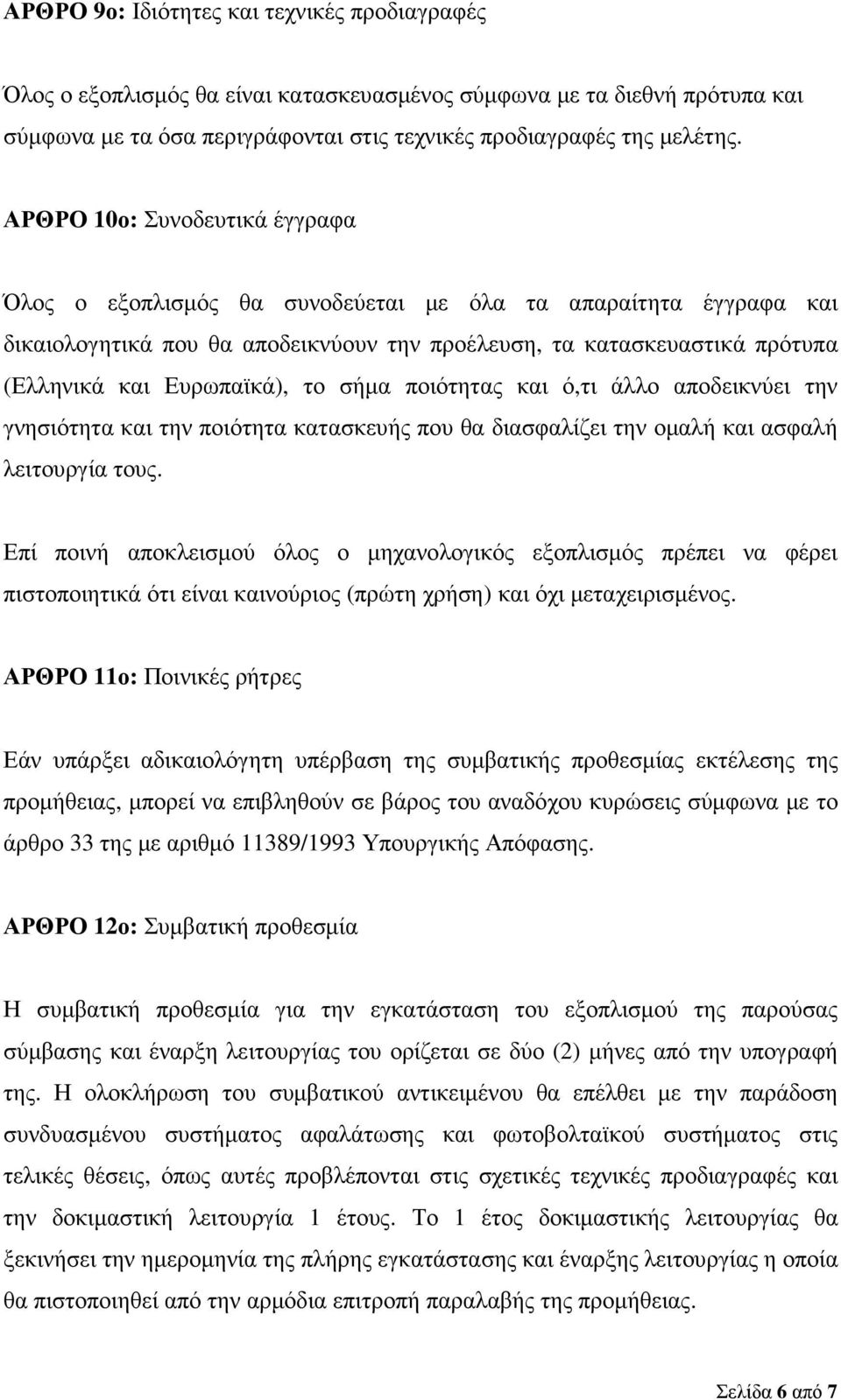 ΑΡΘΡΟ 9ο: Ιδιότητες και τεχνικές προδιαγραφές

Όλος ο εξοπλισμός θα είναι κατασκευασμένος σύμφωνα με τα διεθνή πρότυπα και σύμφωνα με τα όσα περιγράφονται στις τεχνικές προδιαγραφές της μελέτης.

ΑΡΘΡΟ 10ο: Συνοδευτικά έγγραφα

Όλος ο εξοπλισμός θα συνοδεύεται με όλα τα απαραίτητα έγγραφα και δικαιολογητικά που θα αποδεικνύουν την προέλευση, τα κατασκευαστικά πρότυπα (Ελληνικά και Ευρωπαϊκά), το σήμα ποιότητας και ό,τι άλλο αποδεικνύει την γνησιότητα και την ποιότητα κατασκευής που θα διασφαλίζει την ομαλή και ασφαλή λειτουργία τους.

Επί ποινή αποκλεισμού όλος ο μηχανολογικός εξοπλισμός πρέπει να φέρει πιστοποιητικά ότι είναι καινούριος (πρώτη χρήση) και όχι μεταχειρισμένος.

ΑΡΘΡΟ 11ο: Ποινικές ρήτρες

Εάν υπάρξει αδικαιολόγητη υπέρβαση της συμβατικής προθεσμίας εκτέλεσης της προμήθειας, μπορεί να επιβληθούν σε βάρος του αναδόχου κυρώσεις σύμφωνα με το άρθρο 33 της με αριθμό 11389/1993 Υπουργικής Απόφασης.

ΑΡΘΡΟ 12ο: Συμβατική προθεσμία

Η συμβατική προθεσμία για την εγκατάσταση του εξοπλισμού της παρούσας σύμβασης και έναρξη λειτουργίας του ορίζεται σε δύο (2) μήνες από την υπογραφή της. Η ολοκλήρωση του συμβατικού αντικειμένου θα επέλθει με την παράδοση συνδυασμένου συστήματος αφαλάτωσης και φωτοβολταϊκού συστήματος στις τελικές θέσεις, όπως αυτές προβλέπονται στις σχετικές τεχνικές προδιαγραφές και την δοκιμαστική λειτουργία 1 έτους. Το 1 έτος δοκιμαστικής λειτουργίας θα ξεκινήσει την ημερομηνία της πλήρης εγκατάστασης και έναρξης λειτουργίας η οποία θα πιστοποιηθεί από την αρμόδια επιτροπή παραλαβής της προμήθειας.

Σελίδα 6 από 7